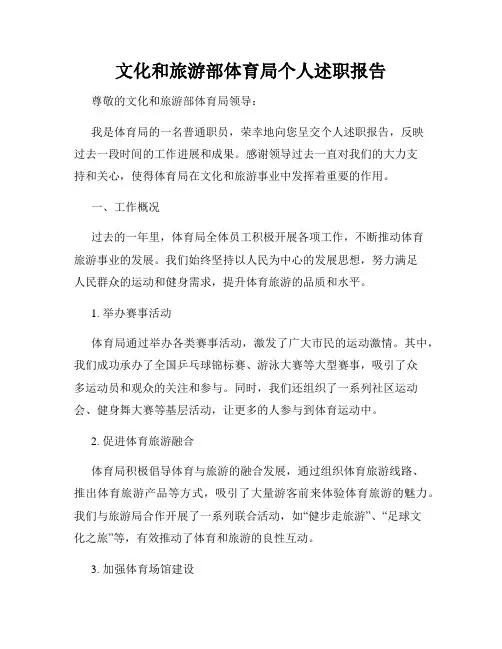 文化和旅游部体育局个人述职报告

尊敬的文化和旅游部体育局领导：

我是体育局的一名普通职员，荣幸地向您呈交个人述职报告，反映过去一段时间的工作进展和成果。感谢领导过去一直对我们的大力支持和关心，使得体育局在文化和旅游事业中发挥着重要的作用。

一、工作概况

过去的一年里，体育局全体员工积极开展各项工作，不断推动体育旅游事业的发展。我们始终坚持以人民为中心的发展思想，努力满足人民群众的运动和健身需求，提升体育旅游的品质和水平。

1. 举办赛事活动

体育局通过举办各类赛事活动，激发了广大市民的运动激情。其中，我们成功承办了全国乒乓球锦标赛、游泳大赛等大型赛事，吸引了众多运动员和观众的关注和参与。同时，我们还组织了一系列社区运动会、健身舞大赛等基层活动，让更多的人参与到体育运动中。

2. 促进体育旅游融合

体育局积极倡导体育与旅游的融合发展，通过组织体育旅游线路、推出体育旅游产品等方式，吸引了大量游客前来体验体育旅游的魅力。我们与旅游局合作开展了一系列联合活动，如“健步走旅游”、“足球文化之旅”等，有效推动了体育和旅游的良性互动。

3. 加强体育场馆建设